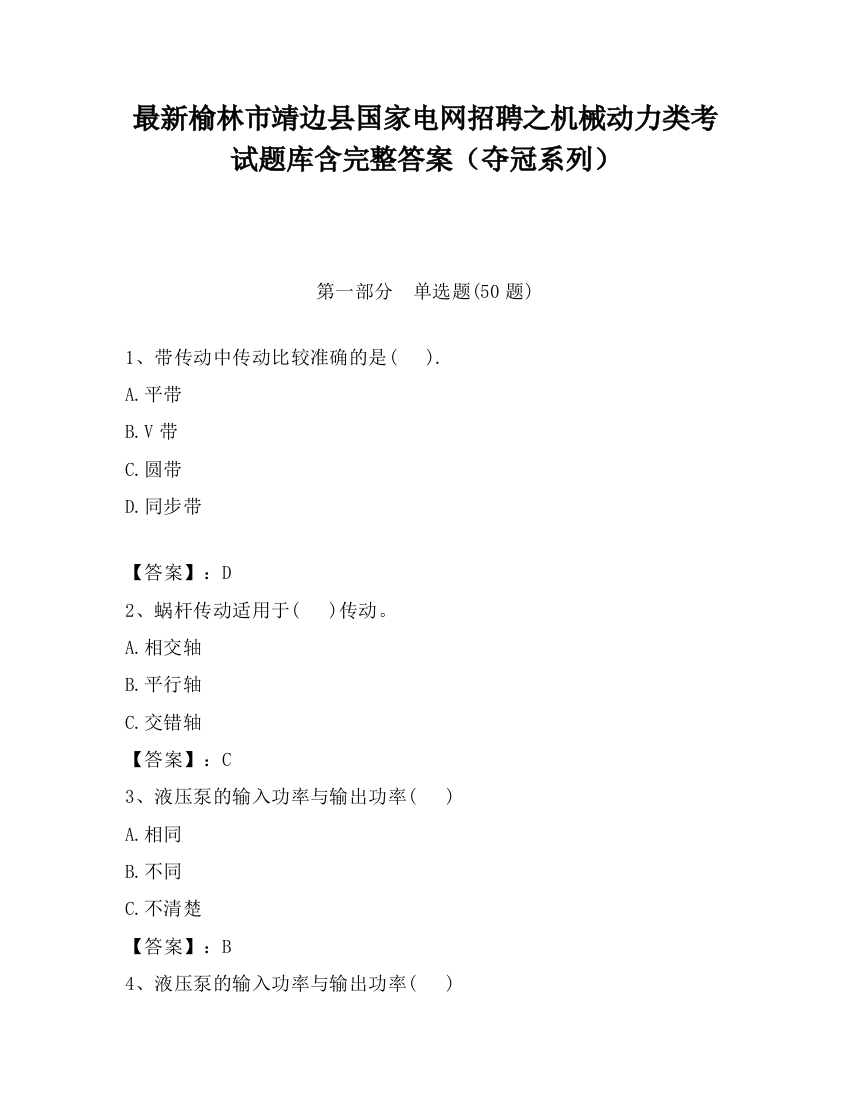 最新榆林市靖边县国家电网招聘之机械动力类考试题库含完整答案（夺冠系列）

第一部分　单选题(50 题)

1、带传动中传动比较准确的是(　　).

A.平带

B.V 带

C.圆带

D.同步带

【答案】：D

2、蜗杆传动适用于(　　)传动。

A.相交轴

B.平行轴

C.交错轴

【答案】：C

3、液压泵的输入功率与输出功率(　　)

A.相同

B.不同

C.不清楚

【答案】：B

4、液压泵的输入功率与输出功率(　　)